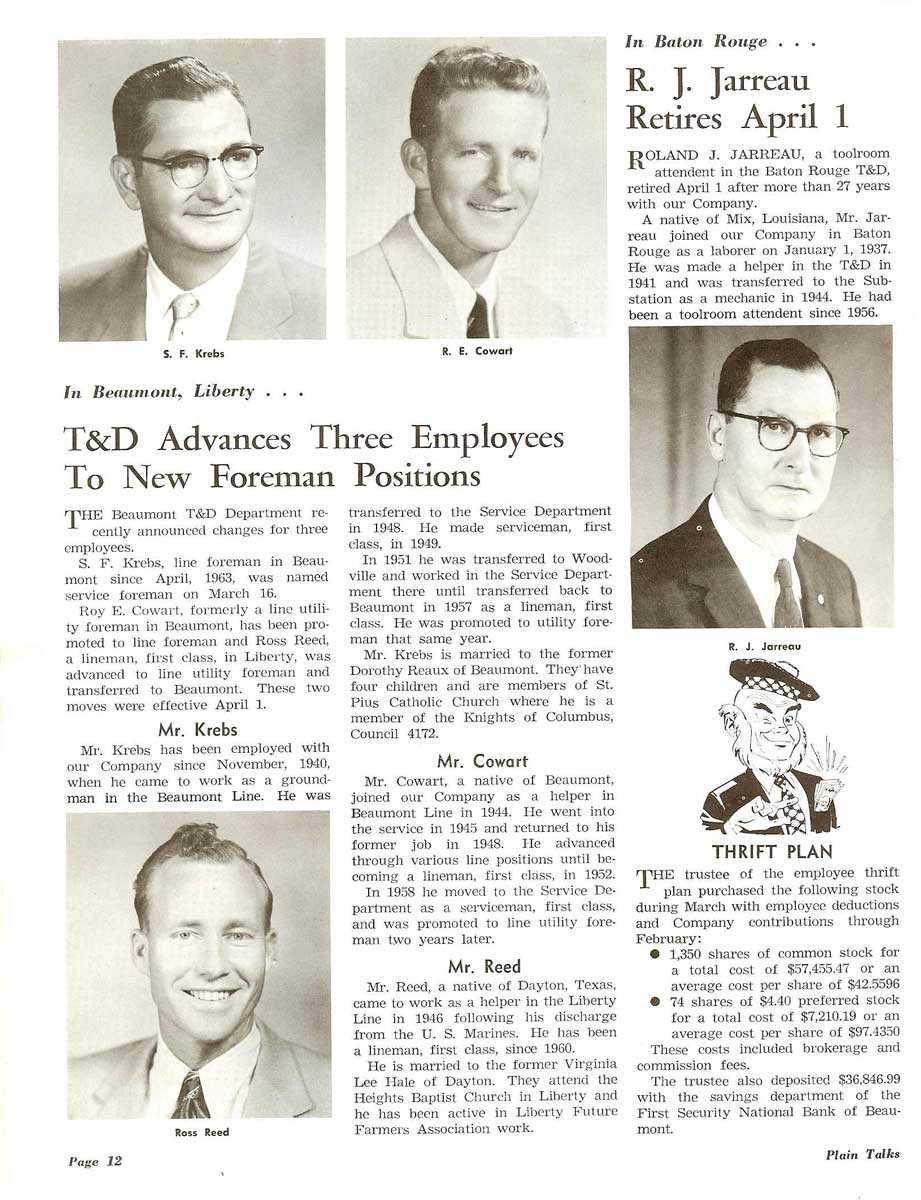 S. F. Krebs

R. E. Cowart

In Beaumont, Liberty . . .

T&D Advances Three Employees To New Foreman Positions

THE Beaumont T&D Department recently announced changes for three employees.

S. F. Krebs, line foreman in Beaumont since April, 1963, was named service foreman on March 16.

Roy E. Cowart, formerly a line utility foreman in Beaumont, has been promoted to line foreman and Ross Reed, a lineman, first class, in Liberty, was advanced to line utility foreman and transferred to Beaumont. These two moves were effective April 1.

Mr. Krebs

Mr. Krebs has been employed with our Company since November, 1940, when he came to work as a groundman in the Beaumont Line. He was transferred to the Service Department in 1948. He made serviceman, first class, in 1949.

In 1951 he was transferred to Woodville and worked in the Service Department there until transferred back to Beaumont in 1957 as a lineman, first class. He was promoted to utility foreman that same year.

Mr. Krebs is married to the former Dorothy Reaux of Beaumont. They have four children and are members of St. Pius Catholic Church where he is a member of the Knights of Columbus, Council 4172.

Mr. Cowart

Mr. Cowart, a native of Beaumont, joined our Company as a helper in Beaumont Line in 1944. He went into the service in 1945 and returned to his former job in 1948. He advanced through various line positions until becoming a lineman, first class, in 1952.

In 1958 he moved to the Service Department as a serviceman, first class, and was promoted to line utility foreman two years later.

Mr. Reed

Mr. Reed, a native of Dayton, Texas, came to work as a helper in the Liberty Line in 1946 following his discharge from the U. S. Marines. He has been a lineman, first class, since 1960.

He is married to the former Virginia Lee Hale of Dayton. They attend the Heights Baptist Church in Liberty and he has been active in Liberty Future Farmers Association work.

Ross Reed

In Baton Rouge . . .

R. J. Jarreau Retires April 1

ROLAND J. JARREAU, a toolroom attendent in the Baton Rouge T&D, retired April 1 after more than 27 years with our Company.

A native of Mix, Louisiana, Mr. Jarreau joined our Company in Baton Rouge as a laborer on January 1, 1937. He was made a helper in the T&D in 1941 and was transferred to the Substation as a mechanic in 1944. He had been a toolroom attendent since 1956.

R. J. Jarreau

THRIFT PLAN

THE trustee of the employee thrift plan purchased the following stock during March with employee deductions and Company contributions through February:

● 1,350 shares of common stock for a total cost of $57,455.47 or an average cost per share of $42.5596

● 74 shares of $4.40 preferred stock for a total cost of $7,210.19 or an average cost per share of $97.4350

These costs included brokerage and commission fees.

The trustee also deposited $36,846.99 with the savings department of the First Security National Bank of Beaumont.

Page 12

Plain Talks